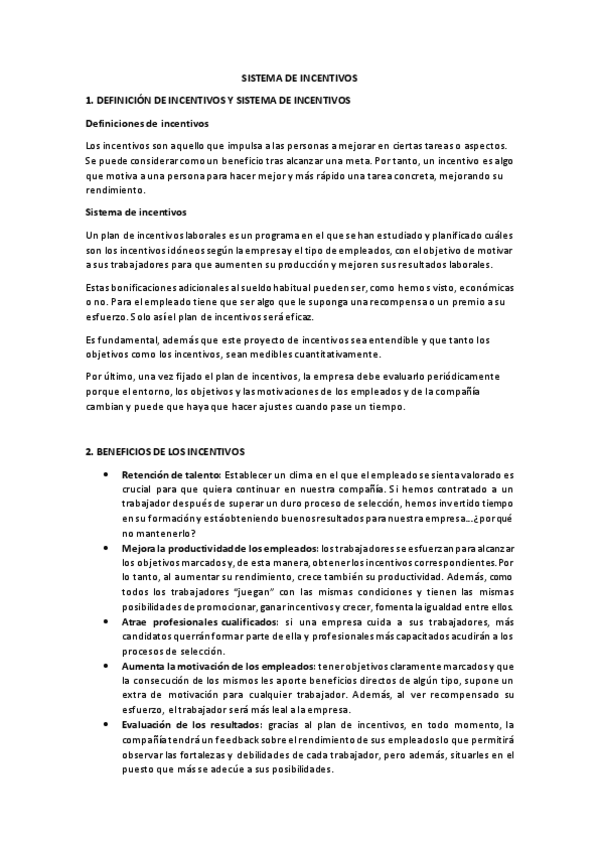 SISTEMA DE INCENTIVOS

1. DEFINICIÓN DE INCENTIVOS Y SISTEMA DE INCENTIVOS

Definiciones de incentivos

Los incentivos son aquello que impulsa a las personas a mejorar en ciertas tareas o aspectos. Se puede considerar como un beneficio tras alcanzar una meta. Por tanto, un incentivo es algo que motiva a una persona para hacer mejor y más rápido una tarea concreta, mejorando su rendimiento.

Sistema de incentivos

Un plan de incentivos laborales es un programa en el que se han estudiado y planificado cuáles son los incentivos idóneos según la empresa y el tipo de empleados, con el objetivo de motivar a sus trabajadores para que aumenten su producción y mejoren sus resultados laborales.

Estas bonificaciones adicionales al sueldo habitual pueden ser, como hemos visto, económicas o no. Para el empleado tiene que ser algo que le suponga una recompensa o un premio a su esfuerzo. Solo así el plan de incentivos será eficaz.

Es fundamental, además que este proyecto de incentivos sea entendible y que tanto los objetivos como los incentivos, sean medibles cuantitativamente.

Por último, una vez fijado el plan de incentivos, la empresa debe evaluarlo periódicamente porque el entorno, los objetivos y las motivaciones de los empleados y de la compañía cambian y puede que haya que hacer ajustes cuando pase un tiempo.

2. BENEFICIOS DE LOS INCENTIVOS

• Retención de talento: Establecer un clima en el que el empleado se sienta valorado es crucial para que quiera continuar en nuestra compañía. Si hemos contratado a un trabajador después de superar un duro proceso de selección, hemos invertido tiempo en su formación y está obteniendo buenos resultados para nuestra empresa…¿por qué no mantenerlo?
• Mejora la productividad de los empleados: los trabajadores se esfuerzan para alcanzar los objetivos marcados y, de esta manera, obtener los incentivos correspondientes. Por lo tanto, al aumentar su rendimiento, crece también su productividad. Además, como todos los trabajadores "juegan" con las mismas condiciones y tienen las mismas posibilidades de promocionar, ganar incentivos y crecer, fomenta la igualdad entre ellos.
• Atrae profesionales cualificados: si una empresa cuida a sus trabajadores, más candidatos querrán formar parte de ella y profesionales más capacitados acudirán a los procesos de selección.
• Aumenta la motivación de los empleados: tener objetivos claramente marcados y que la consecución de los mismos les aporte beneficios directos de algún tipo, supone un extra de motivación para cualquier trabajador. Además, al ver recompensado su esfuerzo, el trabajador será más leal a la empresa.
• Evaluación de los resultados: gracias al plan de incentivos, en todo momento, la compañía tendrá un feedback sobre el rendimiento de sus empleados lo que permitirá observar las fortalezas y debilidades de cada trabajador, pero además, situarles en el puesto que más se adecúe a sus posibilidades.